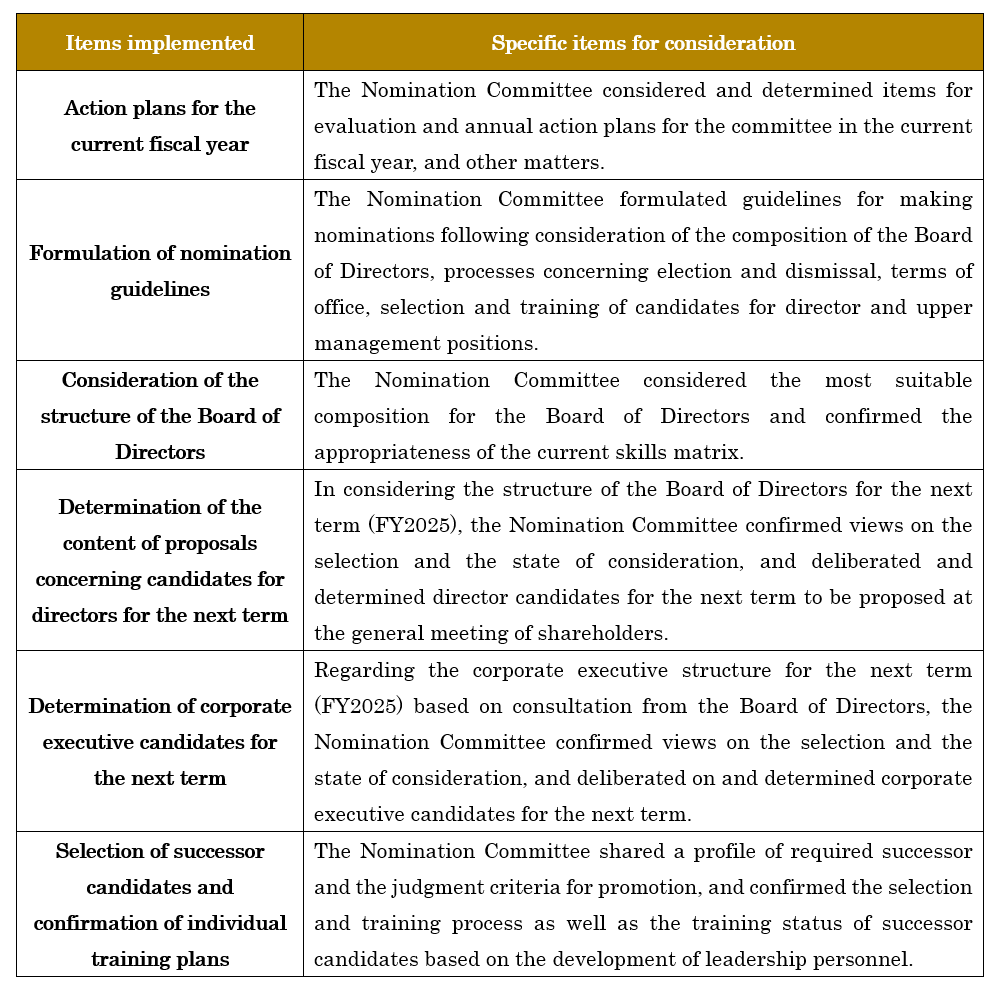 | Items implemented | Specific items for consideration |
|---|---|
| Action plans for the current fiscal year | The Nomination Committee considered and determined items for evaluation and annual action plans for the committee in the current fiscal year, and other matters. |
| Formulation of nomination guidelines | The Nomination Committee formulated guidelines for making nominations following consideration of the composition of the Board of Directors, processes concerning election and dismissal, terms of office, selection and training of candidates for director and upper management positions. |
| Consideration of the structure of the Board of Directors | The Nomination Committee considered the most suitable composition for the Board of Directors and confirmed the appropriateness of the current skills matrix. |
| Determination of the content of proposals concerning candidates for directors for the next term | In considering the structure of the Board of Directors for the next term (FY2025), the Nomination Committee confirmed views on the selection and the state of consideration, and deliberated and determined director candidates for the next term to be proposed at the general meeting of shareholders. |
| Determination of corporate executive candidates for the next term | Regarding the corporate executive structure for the next term (FY2025) based on consultation from the Board of Directors, the Nomination Committee confirmed views on the selection and the state of consideration, and deliberated on and determined corporate executive candidates for the next term. |
| Selection of successor candidates and confirmation of individual training plans | The Nomination Committee shared a profile of required successor and the judgment criteria for promotion, and confirmed the selection and training process as well as the training status of successor candidates based on the development of leadership personnel. |